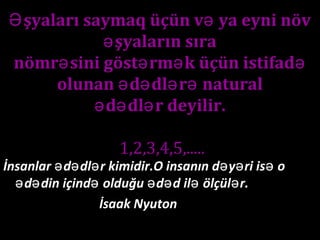 Əşyaları saymaq üçün və ya eyni növ əşyaların sıra nömrəsini göstərmək üçün istifadə olunan ədədlərə natural ədədlər deyilir.

1,2,3,4,5,.....

İnsanlar ədədlər kimidir.O insanın dəyəri isə o ədədin içində olduğu ədəd ilə ölçülər.

İsaak Nyuton